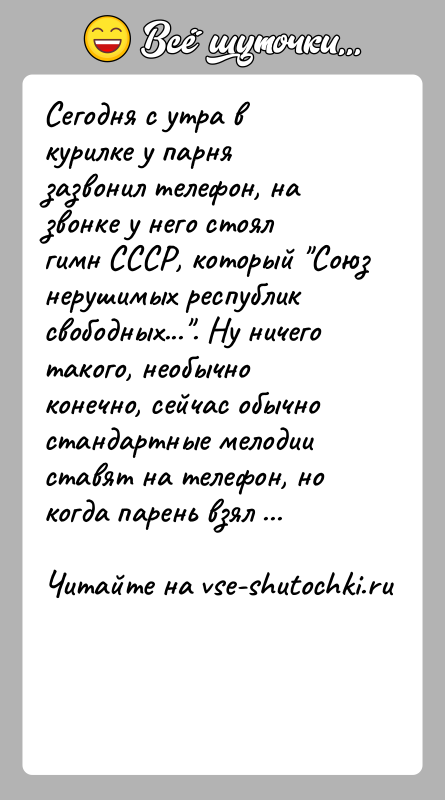 Всё шуточки...

Сегодня с утра в курилке у парня зазвонил телефон, на звонке у него стоял гимн СССР, который "Союз нерушимых республик свободных...". Ну ничего такого, необычно конечно, сейчас обычно стандартные мелодии ставят на телефон, но когда парень взял ...

Читайте на vse-shutochki.ru